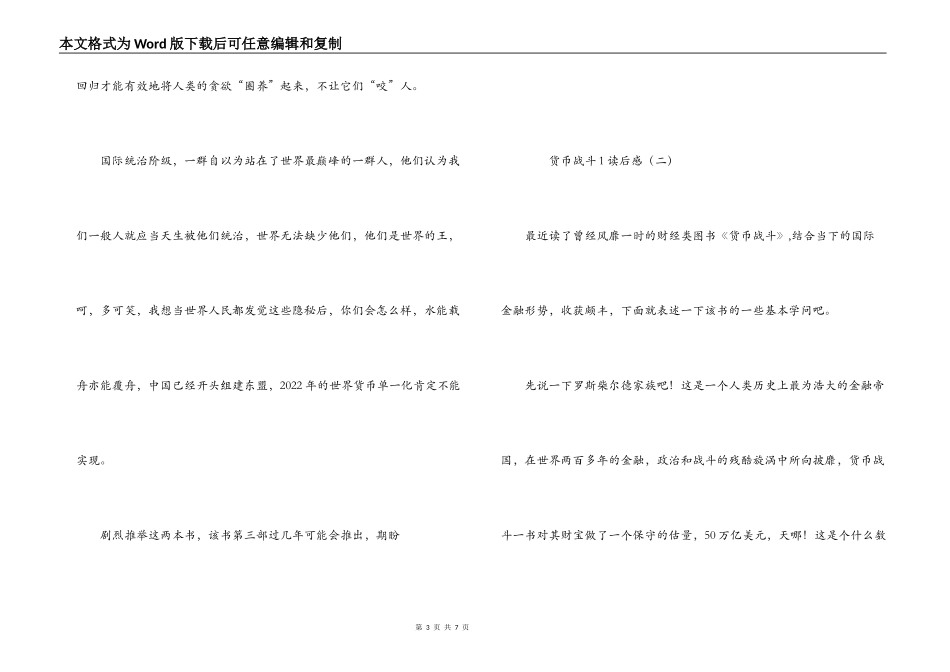 本文格式为Word版下载后可任意编辑和复制

回归才能有效地将人类的贪欲“圈养”起来，不让它们“咬”人。

国际统治阶级，一群自以为站在了世界最巅峰的一群人，他们认为我们一般人就应当天生被他们统治，世界无法缺少他们，他们是世界的王，呵，多可笑，我想当世界人民都发觉这些隐秘后，你们会怎么样，水能载舟亦能覆舟，中国已经开头组建东盟，2022年的世界货币单一化肯定不能实现。

剧烈推举这两本书，该书第三部过几年可能会推出，期盼

货币战斗1读后感（二）

最近读了曾经风靡一时的财经类图书《货币战斗》,结合当下的国际金融形势，收获颇丰，下面就表述一下该书的一些基本学问吧。

先说一下罗斯柴尔德家族吧！这是一个人类历史上最为浩大的金融帝国，在世界两百多年的金融，政治和战斗的残酷旋涡中所向披靡，货币战斗一书对其财宝做了一个保守的估量，50万亿美元，天哪！这是个什么数

第 3 页 共 7 页